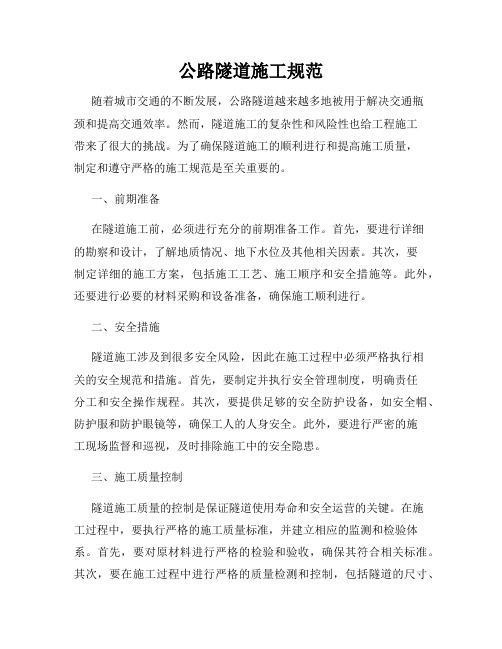 公路隧道施工规范

随着城市交通的不断发展，公路隧道越来越多地被用于解决交通瓶颈和提高交通效率。然而，隧道施工的复杂性和风险性也给工程施工带来了很大的挑战。为了确保隧道施工的顺利进行和提高施工质量，制定和遵守严格的施工规范是至关重要的。

一、前期准备

在隧道施工前，必须进行充分的前期准备工作。首先，要进行详细的勘察和设计，了解地质情况、地下水位及其他相关因素。其次，要制定详细的施工方案，包括施工工艺、施工顺序和安全措施等。此外，还要进行必要的材料采购和设备准备，确保施工顺利进行。

二、安全措施

隧道施工涉及到很多安全风险，因此在施工过程中必须严格执行相关的安全规范和措施。首先，要制定并执行安全管理制度，明确责任分工和安全操作规程。其次，要提供足够的安全防护设备，如安全帽、防护服和防护眼镜等，确保工人的人身安全。此外，要进行严密的施工现场监督和巡视，及时排除施工中的安全隐患。

三、施工质量控制

隧道施工质量的控制是保证隧道使用寿命和安全运营的关键。在施工过程中，要执行严格的施工质量标准，并建立相应的监测和检验体系。首先，要对原材料进行严格的检验和验收，确保其符合相关标准。其次，要在施工过程中进行严格的质量检测和控制，包括隧道的尺寸、